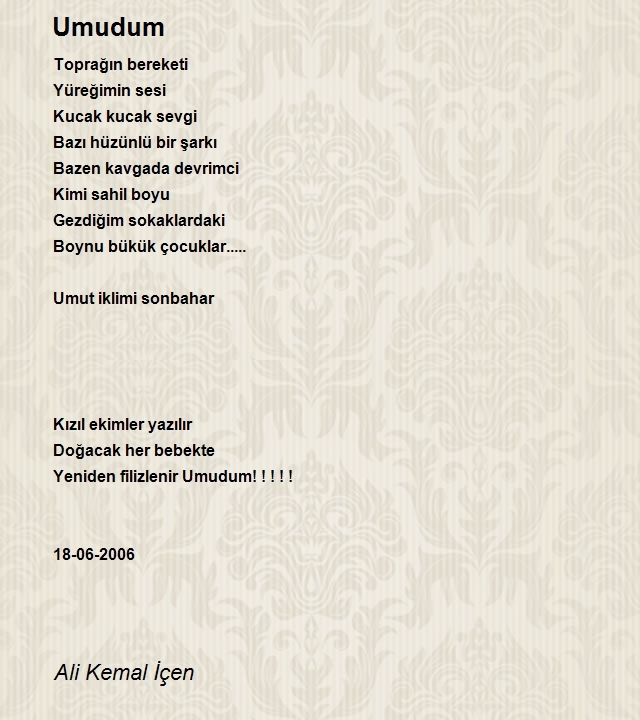 Umudum

Toprağın bereketi
Yüreğimin sesi
Kucak kucak sevgi
Bazı hüzünlü bir şarkı
Bazen kavgada devrimci
Kimi sahil boyu
Gezdiğim sokaklardaki
Boynu bükük çocuklar.....

Umut iklimi sonbahar

Kızıl ekimler yazılır
Doğacak her bebekte
Yeniden filizlenir Umudum! ! ! ! !

18-06-2006

Ali Kemal İçen